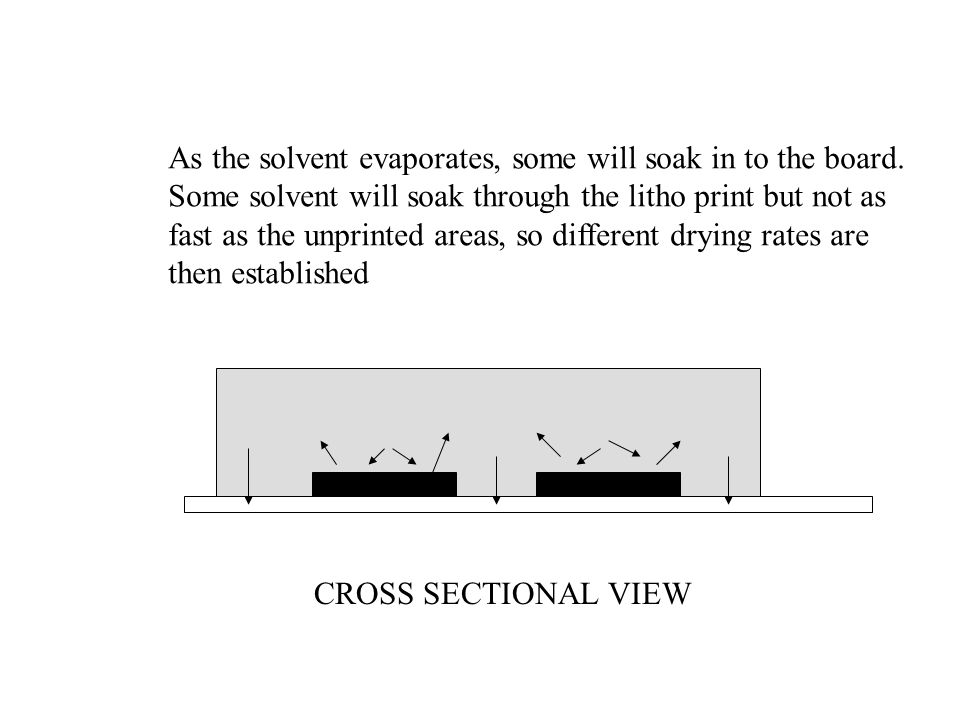 As the solvent evaporates, some will soak in to the board. Some solvent will soak through the litho print but not as fast as the unprinted areas, so different drying rates are then established

CROSS SECTIONAL VIEW